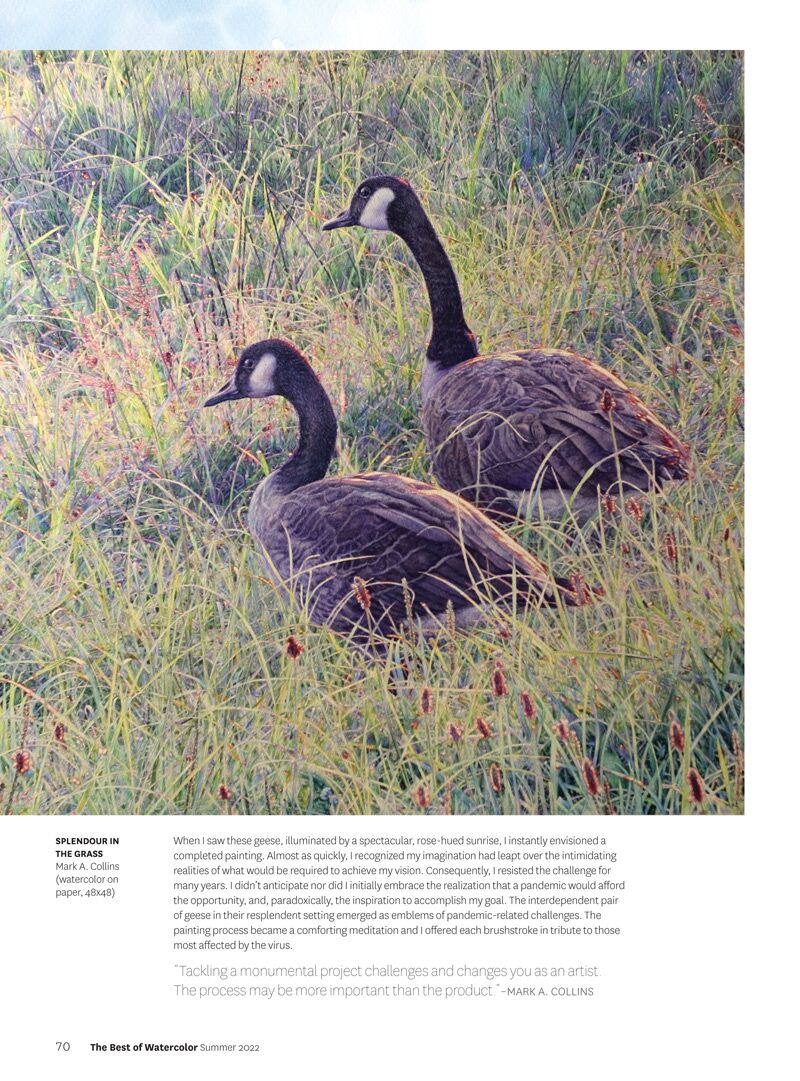 SPLENDOUR IN THE GRASS
Mark A. Collins (watercolor on paper, 48x48)

When I saw these geese, illuminated by a spectacular, rose-hued sunrise, I instantly envisioned a completed painting. Almost as quickly, I recognized my imagination had leapt over the intimidating realities of what would be required to achieve my vision. Consequently, I resisted the challenge for many years. I didn't anticipate nor did I initially embrace the realization that a pandemic would afford the opportunity, and, paradoxically, the inspiration to accomplish my goal. The interdependent pair of geese in their resplendent setting emerged as emblems of pandemic-related challenges. The painting process became a comforting meditation and I offered each brushstroke in tribute to those most affected by the virus.

"Tackling a monumental project challenges and changes you as an artist. The process may be more important than the product." –MARK A. COLLINS

70 The Best of Watercolor Summer 2022